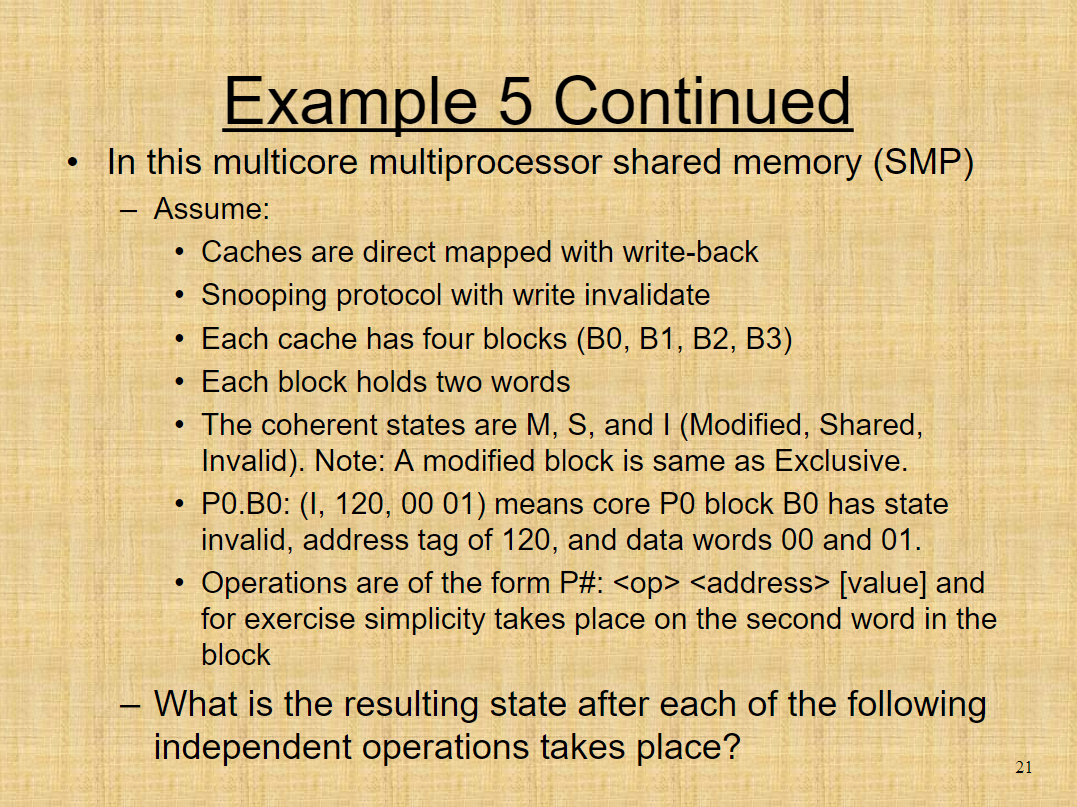 Example 5 Continued

• In this multicore multiprocessor shared memory (SMP)
– Assume:
• Caches are direct mapped with write-back
• Snooping protocol with write invalidate
• Each cache has four blocks (B0, B1, B2, B3)
• Each block holds two words
• The coherent states are M, S, and I (Modified, Shared, Invalid). Note: A modified block is same as Exclusive.
• P0.B0: (I, 120, 00 01) means core P0 block B0 has state invalid, address tag of 120, and data words 00 and 01.
• Operations are of the form P#: <op> <address> [value] and for exercise simplicity takes place on the second word in the block
– What is the resulting state after each of the following independent operations takes place?

21